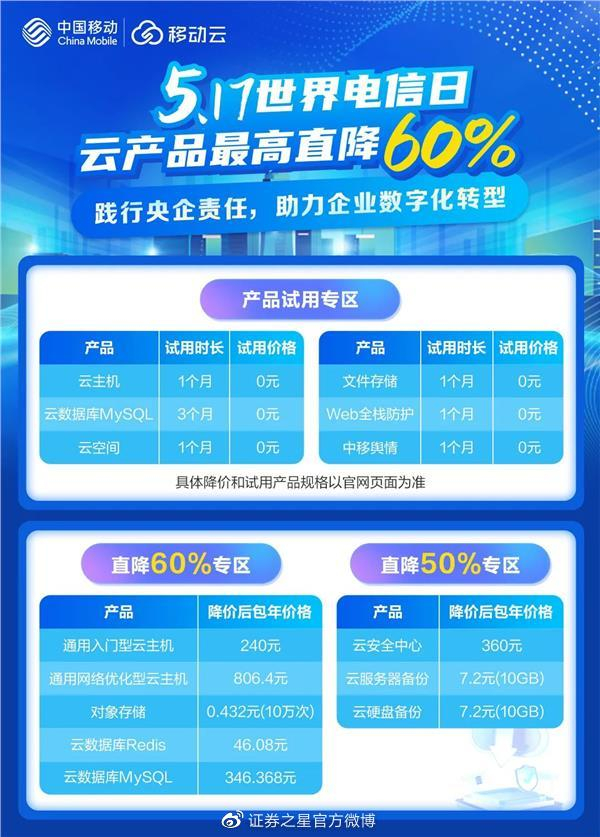 中国移动 China Mobile
移动云

5.17世界电信日
云产品最高直降60%
践行央企责任，助力企业数字化转型

产品试用专区

| 产品 | 试用时长 | 试用价格 |
|---|---|---|
| 云主机 | 1个月 | 0元 |
| 云数据库MySQL | 3个月 | 0元 |
| 云空间 | 1个月 | 0元 |

| 产品 | 试用时长 | 试用价格 |
|---|---|---|
| 文件存储 | 1个月 | 0元 |
| Web全栈防护 | 1个月 | 0元 |
| 中移舆情 | 1个月 | 0元 |

具体降价和试用产品规格以官网页面为准

直降60%专区

| 产品 | 降价后包年价格 |
|---|---|
| 通用入门型云主机 | 240元 |
| 通用网络优化型云主机 | 806.4元 |
| 对象存储 | 0.432元(10万次) |
| 云数据库Redis | 46.08元 |
| 云数据库MySQL | 346.368元 |

直降50%专区

| 产品 | 降价后包年价格 |
|---|---|
| 云安全中心 | 360元 |
| 云服务器备份 | 7.2元(10GB) |
| 云硬盘备份 | 7.2元(10GB) |

证券之星官方微博